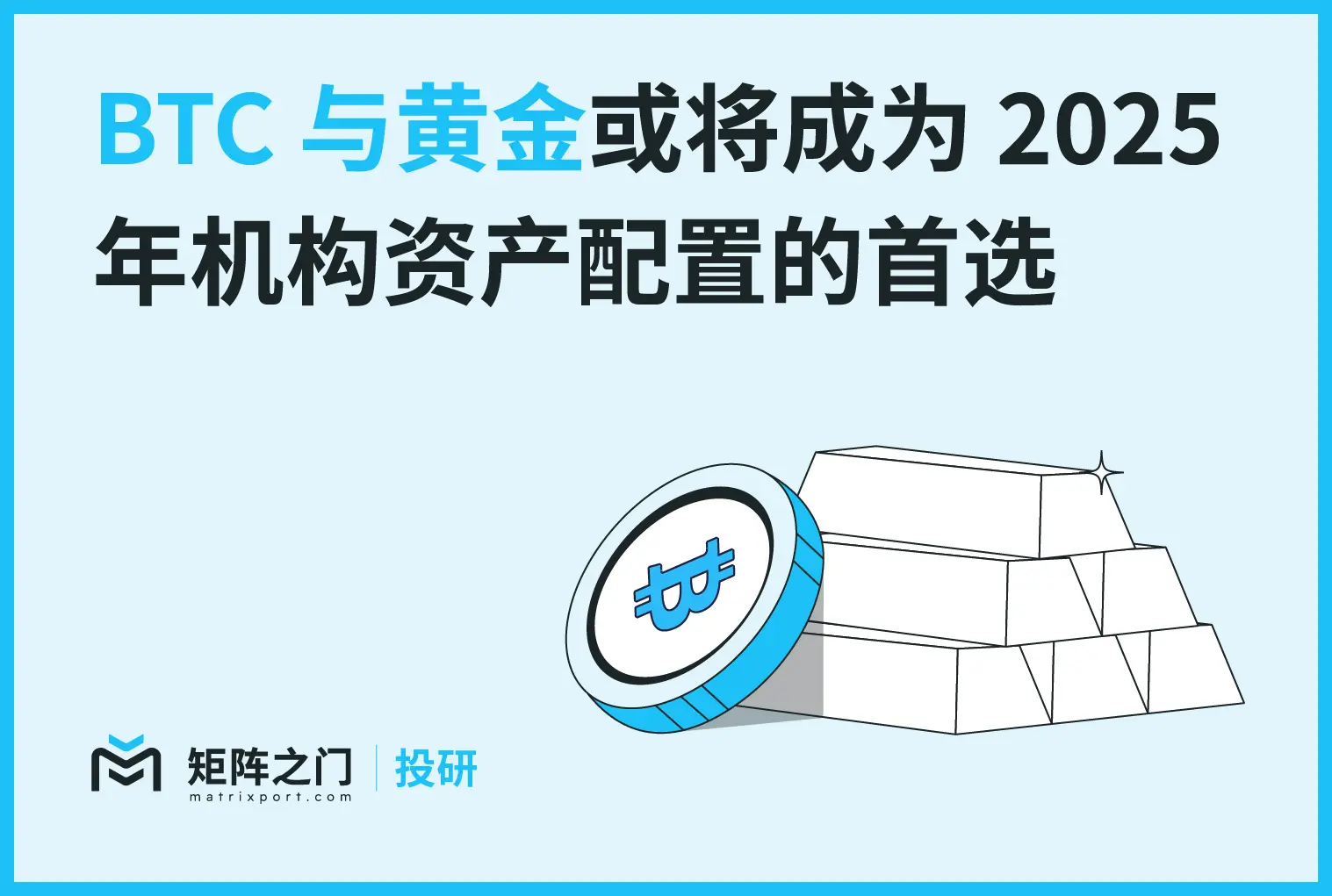 BTC 与黄金或将成为 2025 年机构资产配置的首选

矩阵之门
matrixport.com
投研